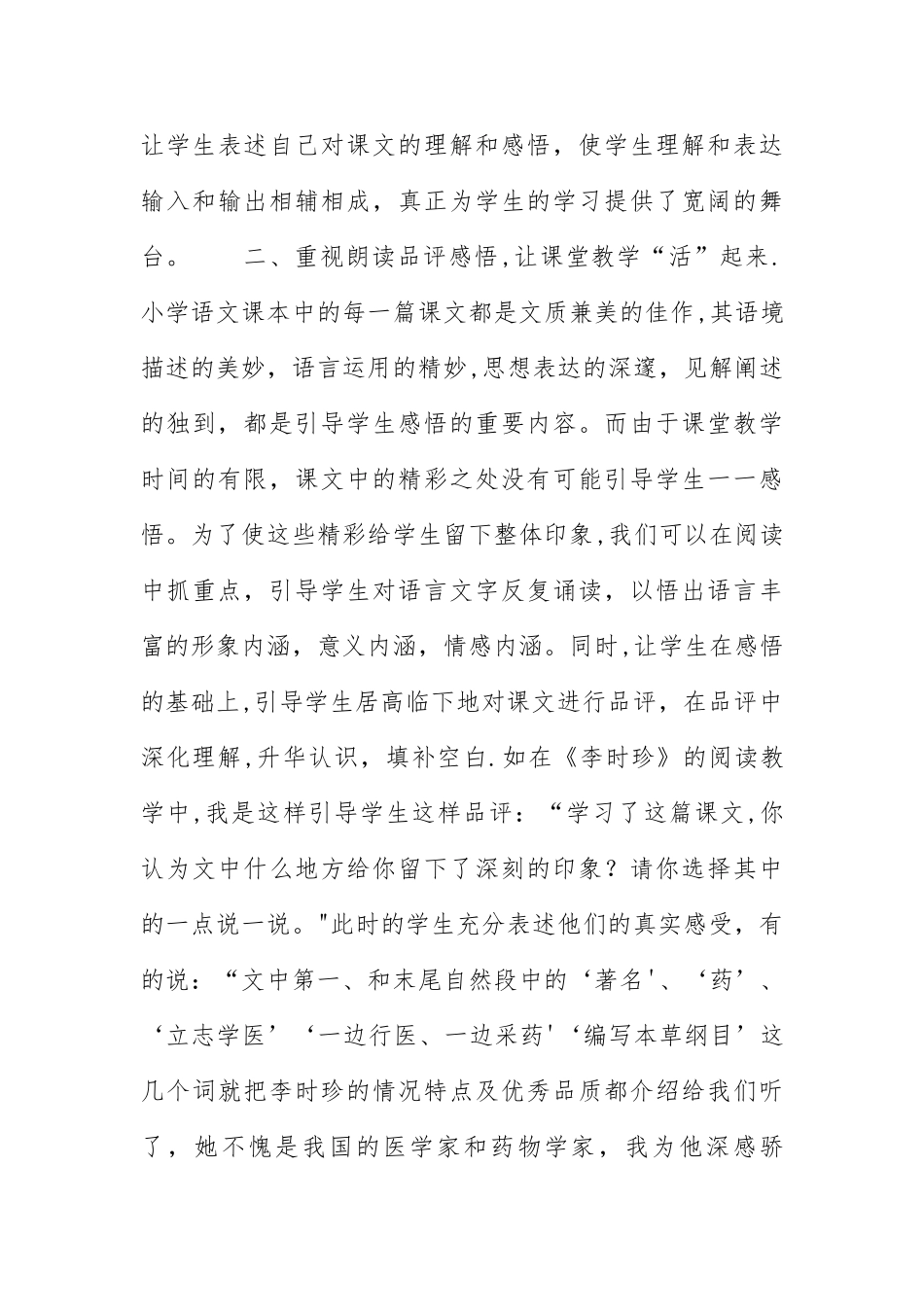 让学生表述自己对课文的理解和感悟，使学生理解和表达输入和输出相辅相成，真正为学生的学习提供了宽阔的舞台。　　二、重视朗读品评感悟,让课堂教学“活”起来.小学语文课本中的每一篇课文都是文质兼美的佳作,其语境描述的美妙，语言运用的精妙,思想表达的深邃，见解阐述的独到，都是引导学生感悟的重要内容。而由于课堂教学时间的有限，课文中的精彩之处没有可能引导学生一一感悟。为了使这些精彩给学生留下整体印象,我们可以在阅读中抓重点，引导学生对语言文字反复诵读，以悟出语言丰富的形象内涵，意义内涵，情感内涵。同时,让学生在感悟的基础上,引导学生居高临下地对课文进行品评，在品评中深化理解,升华认识，填补空白.如在《李时珍》的阅读教学中,我是这样引导学生这样品评：“学习了这篇课文,你认为文中什么地方给你留下了深刻的印象？请你选择其中的一点说一说。"此时的学生充分表述他们的真实感受，有的说：“文中第一、和末尾自然段中的‘著名'、‘药’、‘立志学医’‘一边行医、一边采药'‘编写本草纲目’这几个词就把李时珍的情况特点及优秀品质都介绍给我们听了，她不愧是我国的医学家和药物学家，我为他深感骄